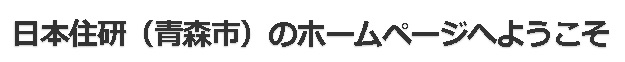 日本住研（青森市）のホームページへようこそ